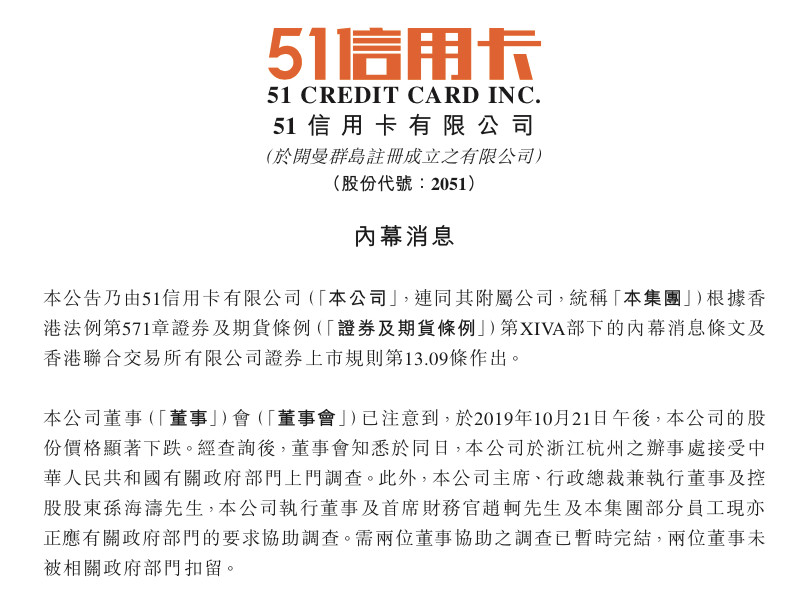 51信用卡
51 CREDIT CARD INC.
51信用卡有限公司
(於開曼群島註冊成立之有限公司)
(股份代號:2051)

內幕消息

本公告乃由51信用卡有限公司(「本公司」,連同其附屬公司,統稱「本集團」)根據香港法例第571章證券及期貨條例(「證券及期貨條例」)第XIVA部下的內幕消息條文及香港聯合交易所有限公司證券上市規則第13.09條作出。

本公司董事(「董事」)會(「董事會」)已注意到,於2019年10月21日午後,本公司的股份價格顯著下跌。經查詢後,董事會知悉於同日,本公司於浙江杭州之辦事處接受中華人民共和國有關政府部門上門調查。此外,本公司主席、行政總裁兼執行董事及控股股東孫海濤先生,本公司執行董事及首席財務官趙軻先生及本集團部分員工現亦正應有關政府部門的要求協助調查。需兩位董事協助之調查已暫時完結,兩位董事未被相關政府部門扣留。